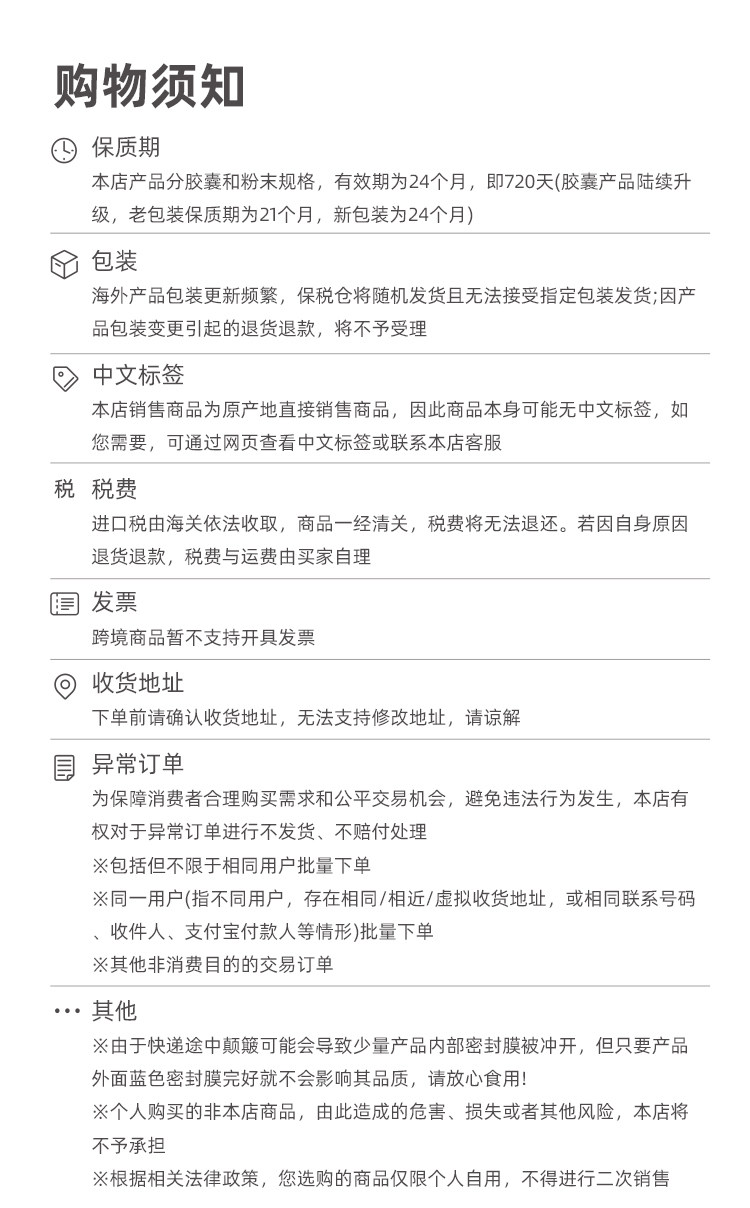 购物须知

保质期

本店产品分胶囊和粉末规格，有效期为24个月，即720天(胶囊产品陆续升级，老包装保质期为21个月，新包装为24个月)

包装

海外产品包装更新频繁，保税仓将随机发货且无法接受指定包装发货;因产品包装变更引起的退货退款，将不予受理

中文标签

本店销售商品为原产地直接销售商品，因此商品本身可能无中文标签，如您需要，可通过网页查看中文标签或联系本店客服

税 税费

进口税由海关依法收取，商品一经清关，税费将无法退还。若因自身原因退货退款，税费与运费由买家自理

发票

跨境商品暂不支持开具发票

收货地址

下单前请确认收货地址，无法支持修改地址，请谅解

异常订单

为保障消费者合理购买需求和公平交易机会，避免违法行为发生，本店有权对于异常订单进行不发货、不赔付处理

※包括但不限于相同用户批量下单

※同一用户(指不同用户，存在相同/相近/虚拟收货地址，或相同联系号码、收件人、支付宝付款人等情形)批量下单

※其他非消费目的的交易订单

··· 其他

※由于快递途中颠簸可能会导致少量产品内部密封膜被冲开，但只要产品外面蓝色密封膜完好就不会影响其品质，请放心食用!

※个人购买的非本店商品，由此造成的危害、损失或者其他风险，本店将不予承担

※根据相关法律政策，您选购的商品仅限个人自用，不得进行二次销售